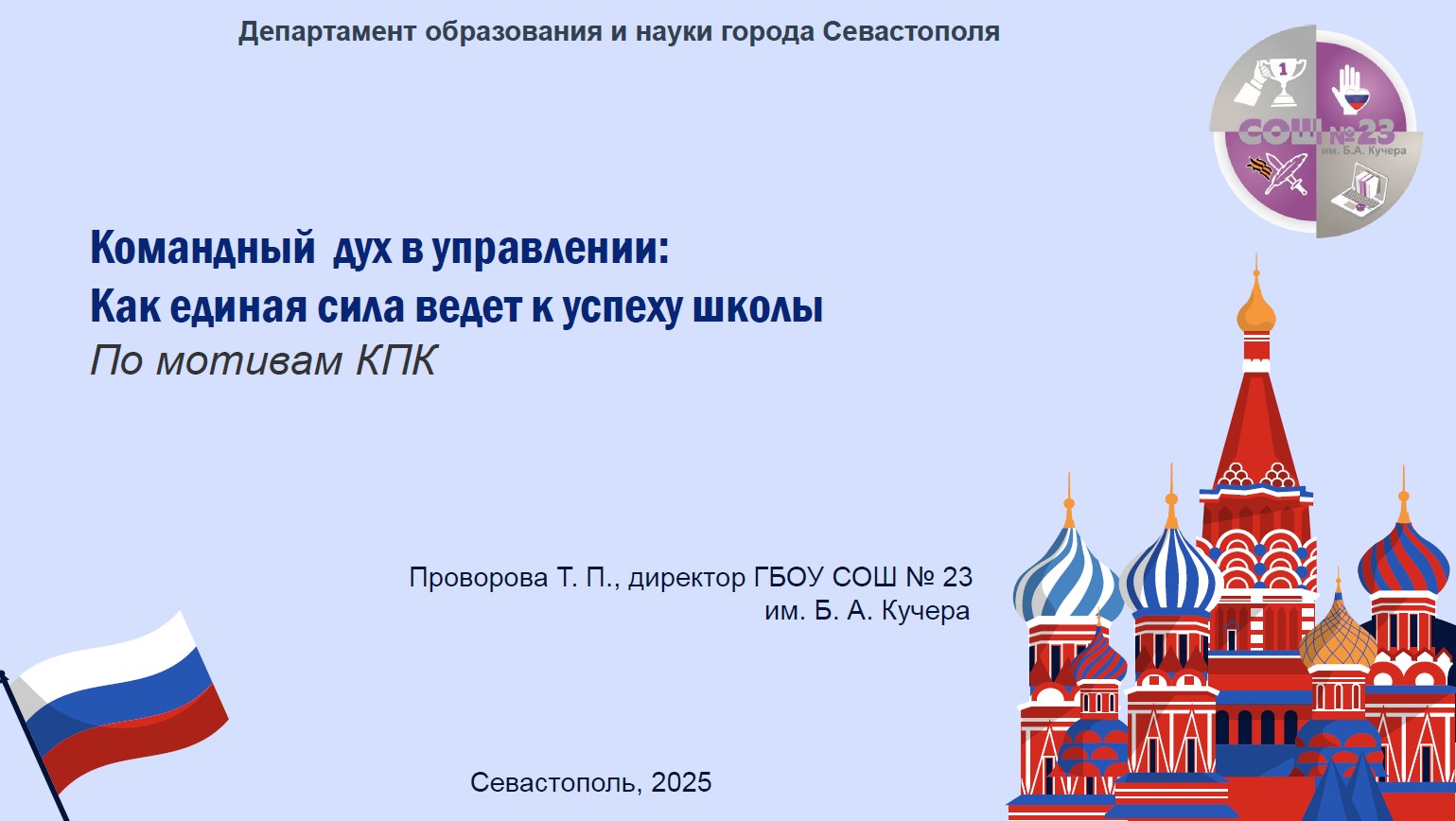 Департамент образования и науки города Севастополя

СОШ №23
им. Б.А. Кучера

Командный дух в управлении:
Как единая сила ведет к успеху школы
По мотивам КПК

Проворова Т. П., директор ГБОУ СОШ № 23
им. Б. А. Кучера

Севастополь, 2025